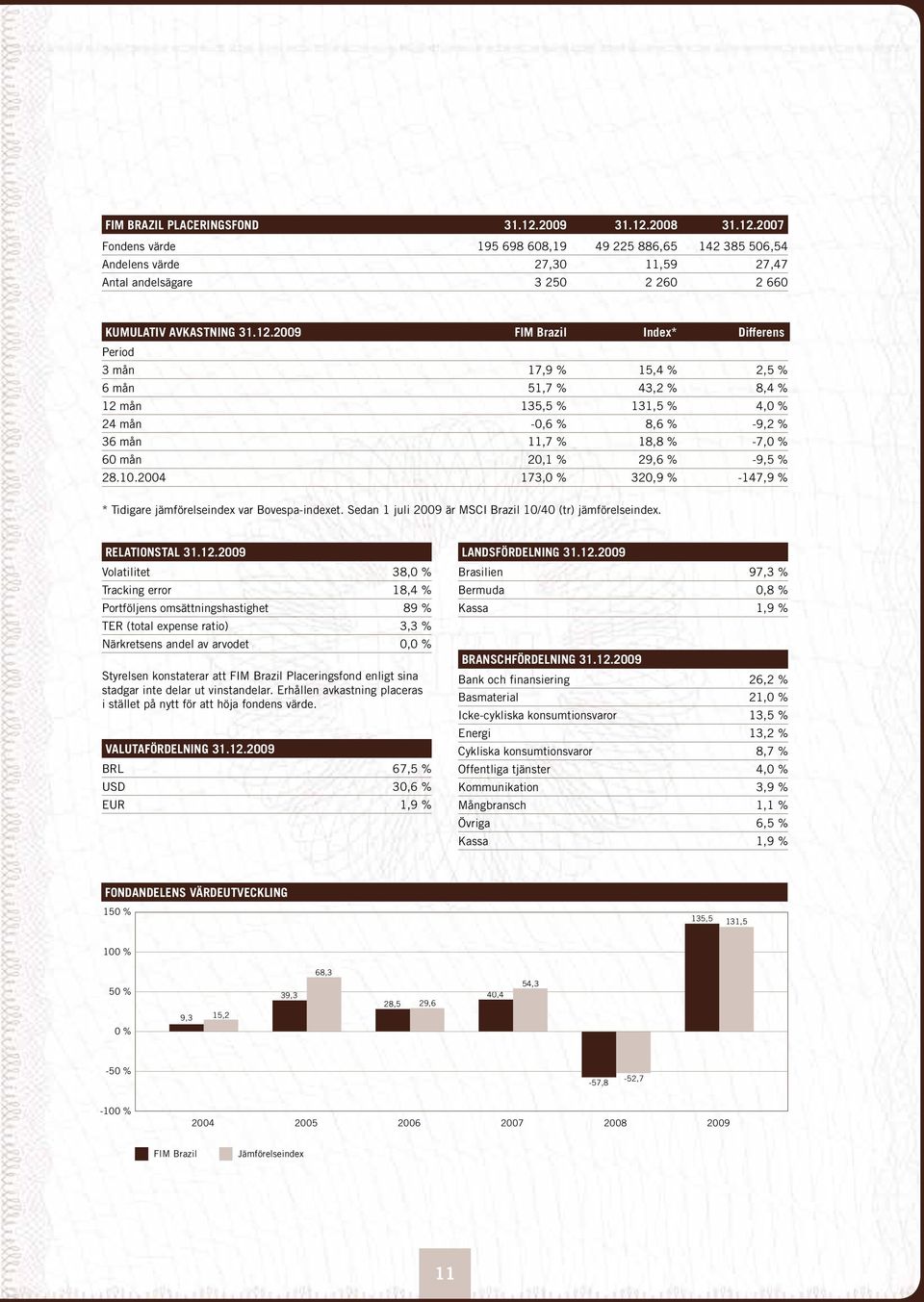 | FIM BRAZIL PLACERINGSFOND | 31.12.2009 | 31.12.2008 | 31.12.2007 |
|---|---|---|---|
| Fondens värde | 195 698 608,19 | 49 225 886,65 | 142 385 506,54 |
| Andelens värde | 27,30 | 11,59 | 27,47 |
| Antal andelsägare | 3 250 | 2 260 | 2 660 |

| KUMULATIV AVKASTNING 31.12.2009 | FIM Brazil | Index* | Differens |
|---|---|---|---|
| Period | | | |
| 3 mån | 17,9 % | 15,4 % | 2,5 % |
| 6 mån | 51,7 % | 43,2 % | 8,4 % |
| 12 mån | 135,5 % | 131,5 % | 4,0 % |
| 24 mån | -0,6 % | 8,6 % | -9,2 % |
| 36 mån | 11,7 % | 18,8 % | -7,0 % |
| 60 mån | 20,1 % | 29,6 % | -9,5 % |
| 28.10.2004 | 173,0 % | 320,9 % | -147,9 % |

* Tidigare jämförelseindex var Bovespa-indexet. Sedan 1 juli 2009 är MSCI Brazil 10/40 (tr) jämförelseindex.

| RELATIONSTAL 31.12.2009 | |
|---|---|
| Volatilitet | 38,0 % |
| Tracking error | 18,4 % |
| Portföljens omsättningshastighet | 89 % |
| TER (total expense ratio) | 3,3 % |
| Närkretsens andel av arvodet | 0,0 % |

Styrelsen konstaterar att FIM Brazil Placeringsfond enligt sina stadgar inte delar ut vinstandelar. Erhållen avkastning placeras i stället på nytt för att höja fondens värde.

| VALUTAFÖRDELNING 31.12.2009 | |
|---|---|
| BRL | 67,5 % |
| USD | 30,6 % |
| EUR | 1,9 % |

| LANDSFÖRDELNING 31.12.2009 | |
|---|---|
| Brasilien | 97,3 % |
| Bermuda | 0,8 % |
| Kassa | 1,9 % |

| BRANSCHFÖRDELNING 31.12.2009 | |
|---|---|
| Bank och finansiering | 26,2 % |
| Basmaterial | 21,0 % |
| Icke-cykliska konsumtionsvaror | 13,5 % |
| Energi | 13,2 % |
| Cykliska konsumtionsvaror | 8,7 % |
| Offentliga tjänster | 4,0 % |
| Kommunikation | 3,9 % |
| Mångbransch | 1,1 % |
| Övriga | 6,5 % |
| Kassa | 1,9 % |

FONDANDELENS VÄRDEUTVECKLING

150 %
100 %
50 %
0 %
-50 %
-100 %

9,3 15,2 39,3 68,3 28,5 29,6 40,4 54,3 -57,8 -52,7 135,5 131,5

2004 2005 2006 2007 2008 2009

FIM Brazil Jämförelseindex

11